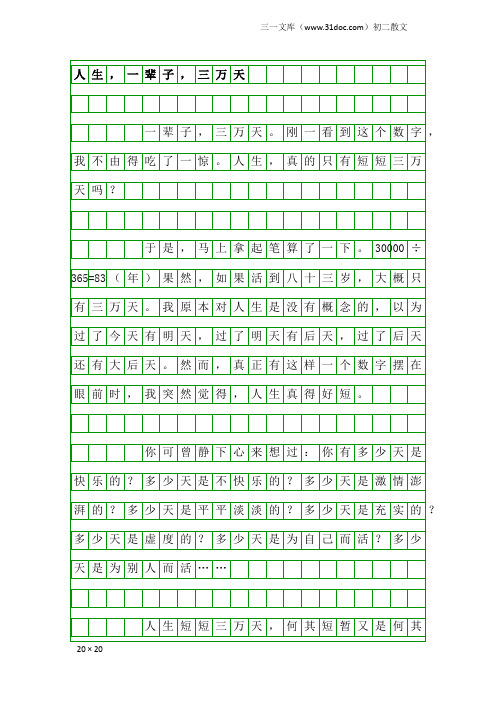 三一文库（www.31doc.com）初二散文

人生，一辈子，三万天

一辈子，三万天。刚一看到这个数字，我不由得吃了一惊。人生，真的只有短短三万天吗？

于是，马上拿起笔算了一下。30000÷365=83（年）果然，如果活到八十三岁，大概只有三万天。我原本对人生是没有概念的，以为过了今天有明天，过了明天有后天，过了后天还有大后天。然而，真正有这样一个数字摆在眼前时，我突然觉得，人生真得好短。

你可曾静下心来想过：你有多少天是快乐的？多少天是不快乐的？多少天是激情澎湃的？多少天是平平淡淡的？多少天是充实的？多少天是虚度的？多少天是为自己而活？多少天是为别人而活……

人生短短三万天，何其短暂又是何其

20×20